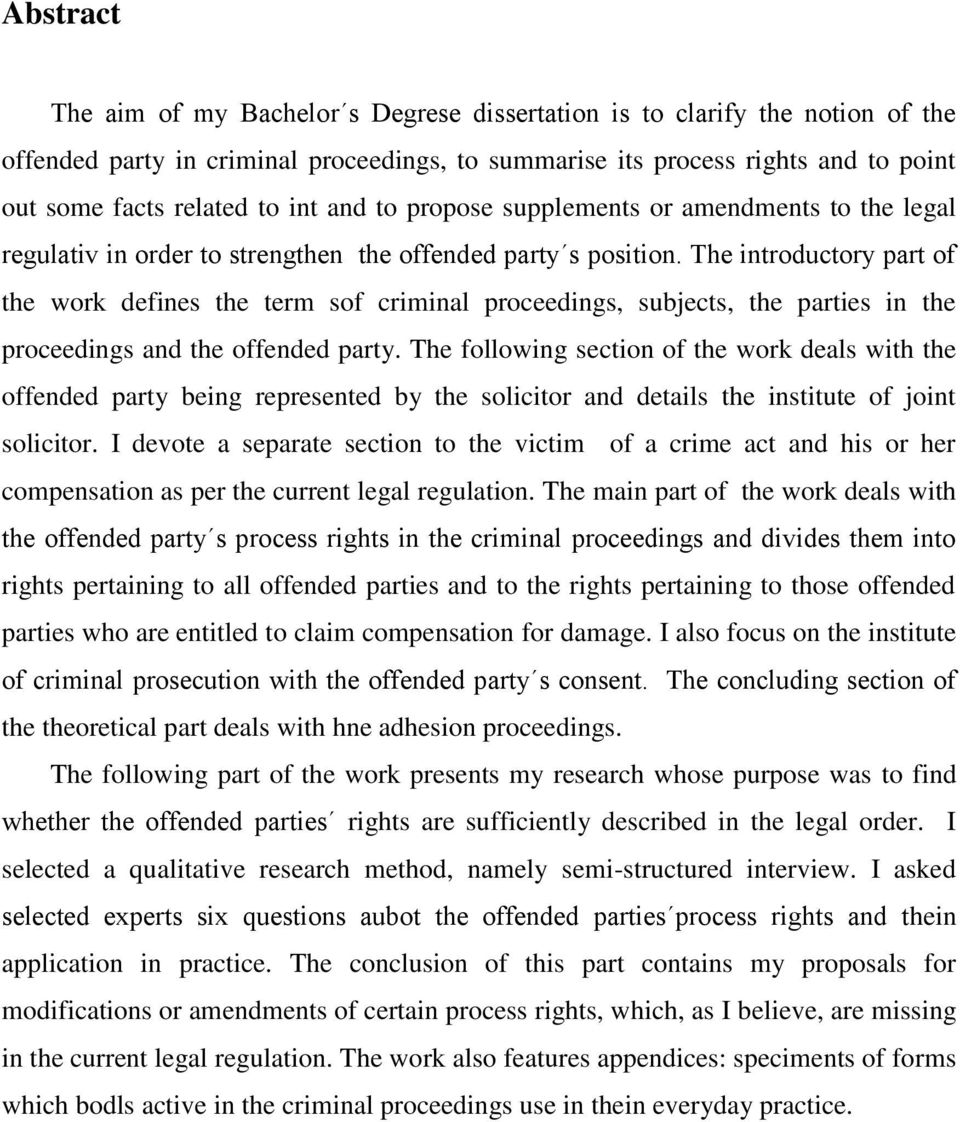 Abstract

The aim of my Bachelor´s Degrese dissertation is to clarify the notion of the offended party in criminal proceedings, to summarise its process rights and to point out some facts related to int and to propose supplements or amendments to the legal regulativ in order to strengthen the offended party´s position. The introductory part of the work defines the term sof criminal proceedings, subjects, the parties in the proceedings and the offended party. The following section of the work deals with the offended party being represented by the solicitor and details the institute of joint solicitor. I devote a separate section to the victim of a crime act and his or her compensation as per the current legal regulation. The main part of the work deals with the offended party´s process rights in the criminal proceedings and divides them into rights pertaining to all offended parties and to the rights pertaining to those offended parties who are entitled to claim compensation for damage. I also focus on the institute of criminal prosecution with the offended party´s consent. The concluding section of the theoretical part deals with hne adhesion proceedings.

The following part of the work presents my research whose purpose was to find whether the offended parties´ rights are sufficiently described in the legal order. I selected a qualitative research method, namely semi-structured interview. I asked selected experts six questions aubot the offended parties´process rights and thein application in practice. The conclusion of this part contains my proposals for modifications or amendments of certain process rights, which, as I believe, are missing in the current legal regulation. The work also features appendices: speciments of forms which bodls active in the criminal proceedings use in thein everyday practice.